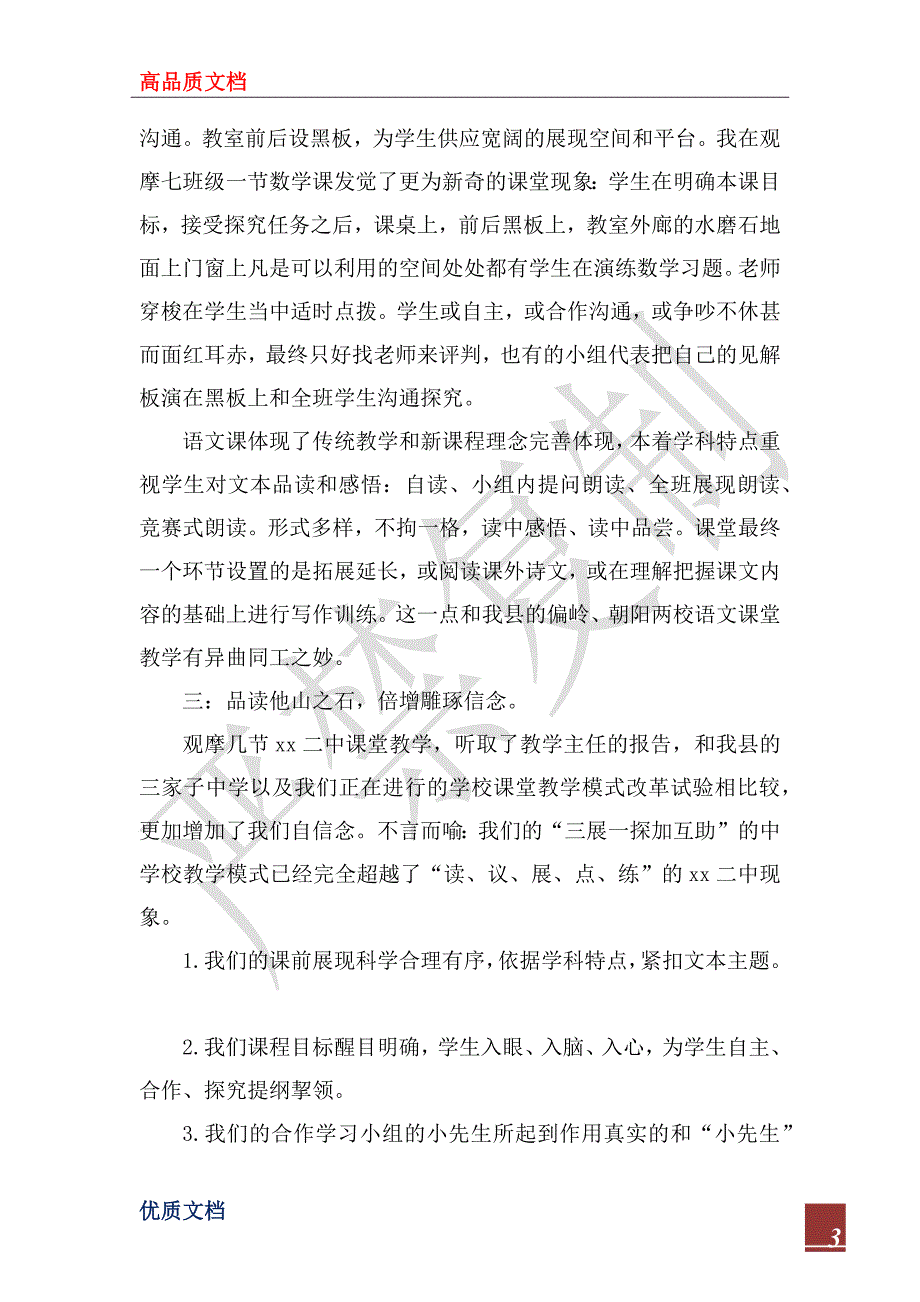 高品质文档

沟通。教室前后设黑板，为学生供应宽阔的展现空间和平台。我在观摩七班级一节数学课发觉了更为新奇的课堂现象：学生在明确本课目标，接受探究任务之后，课桌上，前后黑板上，教室外廊的水磨石地面上门窗上凡是可以利用的空间处处都有学生在演练数学习题。老师穿梭在学生当中适时点拨。学生或自主，或合作沟通，或争吵不休甚而面红耳赤，最终只好找老师来评判，也有的小组代表把自己的见解板演在黑板上和全班学生沟通探究。

语文课体现了传统教学和新课程理念完善体现，本着学科特点重视学生对文本品读和感悟：自读、小组内提问朗读、全班展现朗读、竞赛式朗读。形式多样，不拘一格，读中感悟、读中品尝。课堂最终一个环节设置的是拓展延长，或阅读课外诗文，或在理解把握课文内容的基础上进行写作训练。这一点和我县的偏岭、朝阳两校语文课堂教学有异曲同工之妙。

三：品读他山之石，倍增雕琢信念。

观摩几节 xx 二中课堂教学，听取了教学主任的报告，和我县的三家子中学以及我们正在进行的学校课堂教学模式改革试验相比较，更加增加了我们自信念。不言而喻：我们的“三展一探加互助”的中学校教学模式已经完全超越了“读、议、展、点、练”的 xx 二中现象。

1.我们的课前展现科学合理有序，依据学科特点，紧扣文本主题。

2.我们课程目标醒目明确，学生入眼、入脑、入心，为学生自主、合作、探究提纲挈领。

3.我们的合作学习小组的小先生所起到作用真实的和“小先生”

优质文档

3